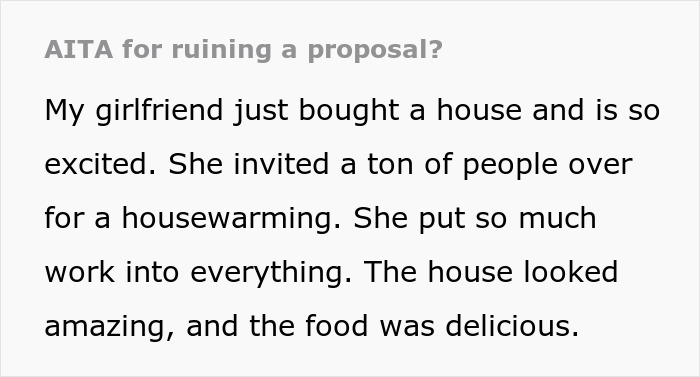 AITA for ruining a proposal?

My girlfriend just bought a house and is so excited. She invited a ton of people over for a housewarming. She put so much work into everything. The house looked amazing, and the food was delicious.